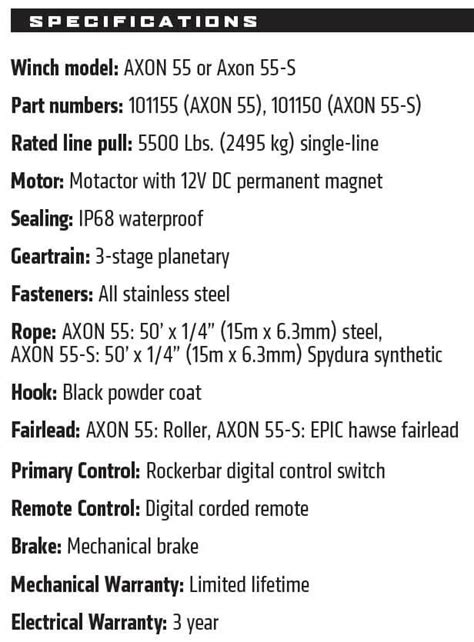 SPECIFICATIONS

Winch model: AXON 55 or Axon 55-S

Part numbers: 101155 (AXON 55), 101150 (AXON 55-S)

Rated line pull: 5500 Lbs. (2495 kg) single-line

Motor: Motactor with 12V DC permanent magnet

Sealing: IP68 waterproof

Geartrain: 3-stage planetary

Fasteners: All stainless steel

Rope: AXON 55: 50' x 1/4" (15m x 6.3mm) steel, AXON 55-S: 50' x 1/4" (15m x 6.3mm) Spydura synthetic

Hook: Black powder coat

Fairlead: AXON 55: Roller, AXON 55-S: EPIC hawse fairlead

Primary Control: Rockerbar digital control switch

Remote Control: Digital corded remote

Brake: Mechanical brake

Mechanical Warranty: Limited lifetime

Electrical Warranty: 3 year